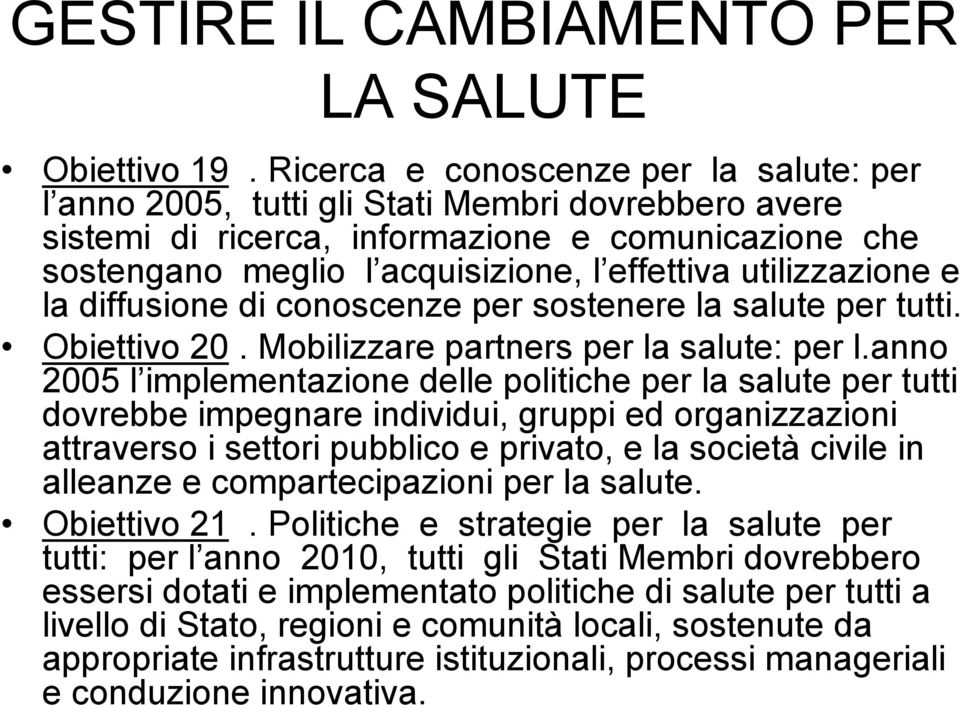 GESTIRE IL CAMBIAMENTO PER LA SALUTE

• Obiettivo 19 . Ricerca e conoscenze per la salute: per l’anno 2005, tutti gli Stati Membri dovrebbero avere sistemi di ricerca, informazione e comunicazione che sostengano meglio l’acquisizione, l’effettiva utilizzazione e la diffusione di conoscenze per sostenere la salute per tutti.

• Obiettivo 20 . Mobilizzare partners per la salute: per l.anno 2005 l’implementazione delle politiche per la salute per tutti dovrebbe impegnare individui, gruppi ed organizzazioni attraverso i settori pubblico e privato, e la società civile in alleanze e compartecipazioni per la salute.

• Obiettivo 21 . Politiche e strategie per la salute per tutti: per l’anno 2010, tutti gli Stati Membri dovrebbero essersi dotati e implementato politiche di salute per tutti a livello di Stato, regioni e comunità locali, sostenute da appropriate infrastrutture istituzionali, processi manageriali e conduzione innovativa.